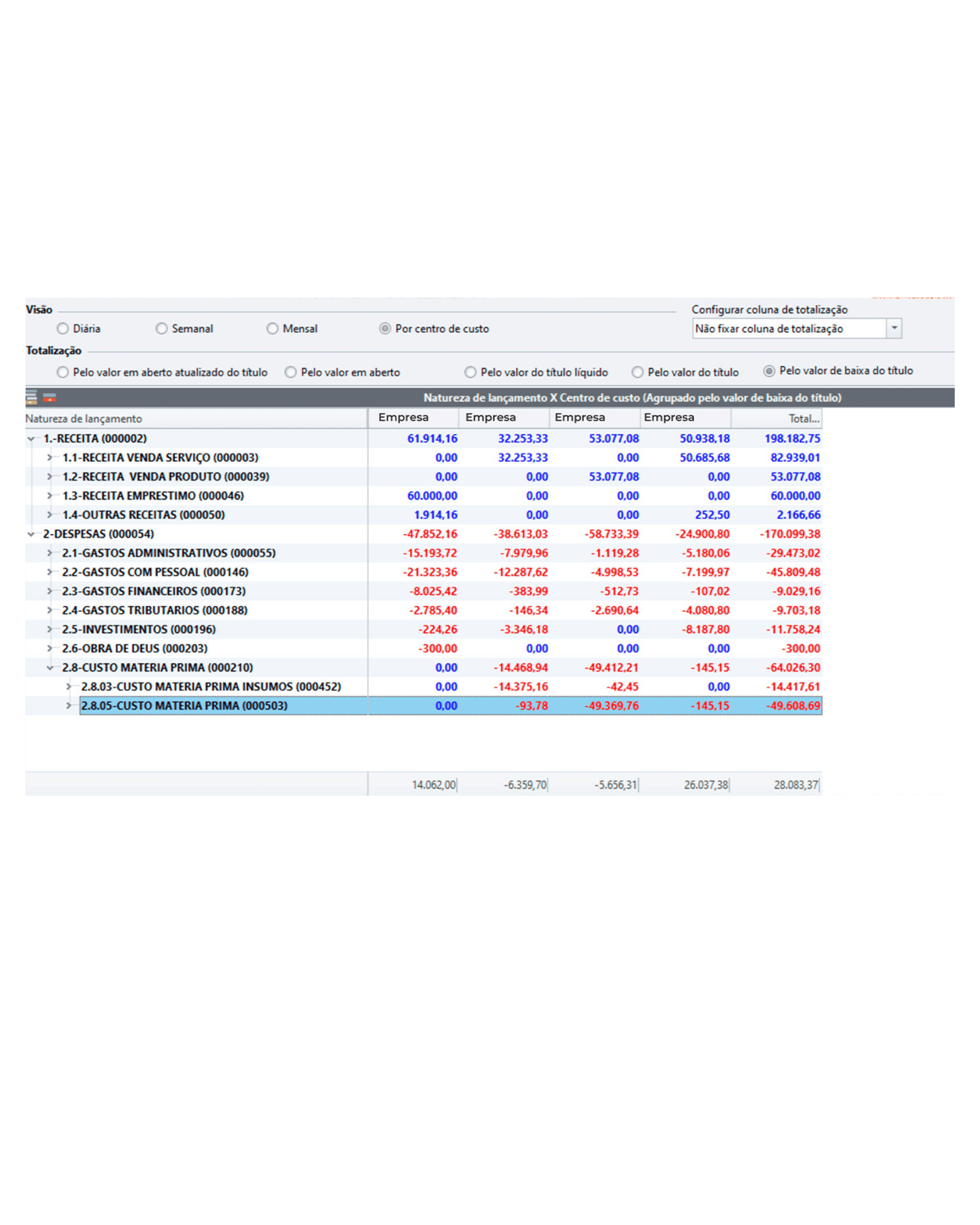 Visão

Diária Semanal Mensal Por centro de custo

Configurar coluna de totalização

Não fixar coluna de totalização

Totalização

Pelo valor em aberto atualizado do título Pelo valor em aberto Pelo valor do título líquido Pelo valor do título Pelo valor de baixa do título

Natureza de lançamento X Centro de custo (Agrupado pelo valor de baixa do título)

| Natureza de lançamento | Empresa | Empresa | Empresa | Empresa | Total... |
|---|---|---|---|---|---|
| 1.-RECEITA (000002) | 61.914,16 | 32.253,33 | 53.077,08 | 50.938,18 | 198.182,75 |
| 1.1-RECEITA VENDA SERVIÇO (000003) | 0,00 | 32.253,33 | 0,00 | 50.685,68 | 82.939,01 |
| 1.2-RECEITA VENDA PRODUTO (000039) | 0,00 | 0,00 | 53.077,08 | 0,00 | 53.077,08 |
| 1.3-RECEITA EMPRESTIMO (000046) | 60.000,00 | 0,00 | 0,00 | 0,00 | 60.000,00 |
| 1.4-OUTRAS RECEITAS (000050) | 1.914,16 | 0,00 | 0,00 | 252,50 | 2.166,66 |
| 2-DESPESAS (000054) | -47.852,16 | -38.613,03 | -58.733,39 | -24.900,80 | -170.099,38 |
| 2.1-GASTOS ADMINISTRATIVOS (000055) | -15.193,72 | -7.979,96 | -1.119,28 | -5.180,06 | -29.473,02 |
| 2.2-GASTOS COM PESSOAL (000146) | -21.323,36 | -12.287,62 | -4.998,53 | -7.199,97 | -45.809,48 |
| 2.3-GASTOS FINANCEIROS (000173) | -8.025,42 | -383,99 | -512,73 | -107,02 | -9.029,16 |
| 2.4-GASTOS TRIBUTARIOS (000188) | -2.785,40 | -146,34 | -2.690,64 | -4.080,80 | -9.703,18 |
| 2.5-INVESTIMENTOS (000196) | -224,26 | -3.346,18 | 0,00 | -8.187,80 | -11.758,24 |
| 2.6-OBRA DE DEUS (000203) | -300,00 | 0,00 | 0,00 | 0,00 | -300,00 |
| 2.8-CUSTO MATERIA PRIMA (000210) | 0,00 | -14.468,94 | -49.412,21 | -145,15 | -64.026,30 |
| 2.8.03-CUSTO MATERIA PRIMA INSUMOS (000452) | 0,00 | -14.375,16 | -42,45 | 0,00 | -14.417,61 |
| 2.8.05-CUSTO MATERIA PRIMA (000503) | 0,00 | -93,78 | -49.369,76 | -145,15 | -49.608,69 |
| | 14.062,00 | -6.359,70 | -5.656,31 | 26.037,38 | 28.083,37 |